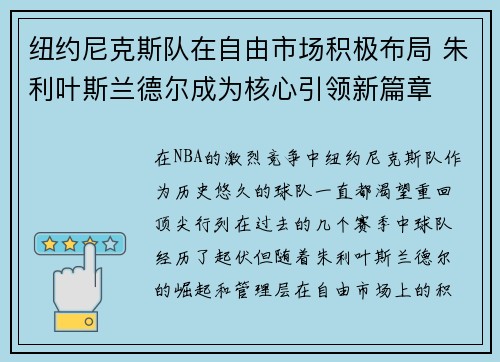 纽约尼克斯队在自由市场积极布局 朱利叶斯兰德尔成为核心引领新篇章

在NBA的激烈竞争中纽约尼克斯队作为历史悠久的球队一直都渴望重回顶尖行列在过去的几个赛季中球队经历了起伏但随着朱利叶斯兰德尔的崛起和管理层在自由市场上的积